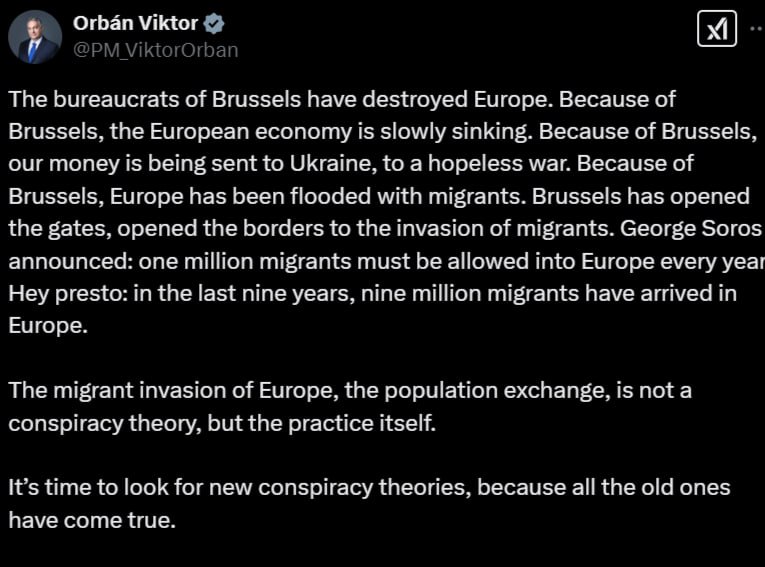 Orbán Viktor
@PM_ViktorOrban

The bureaucrats of Brussels have destroyed Europe. Because of Brussels, the European economy is slowly sinking. Because of Brussels, our money is being sent to Ukraine, to a hopeless war. Because of Brussels, Europe has been flooded with migrants. Brussels has opened the gates, opened the borders to the invasion of migrants. George Soros announced: one million migrants must be allowed into Europe every year Hey presto: in the last nine years, nine million migrants have arrived in Europe.

The migrant invasion of Europe, the population exchange, is not a conspiracy theory, but the practice itself.

It's time to look for new conspiracy theories, because all the old ones have come true.